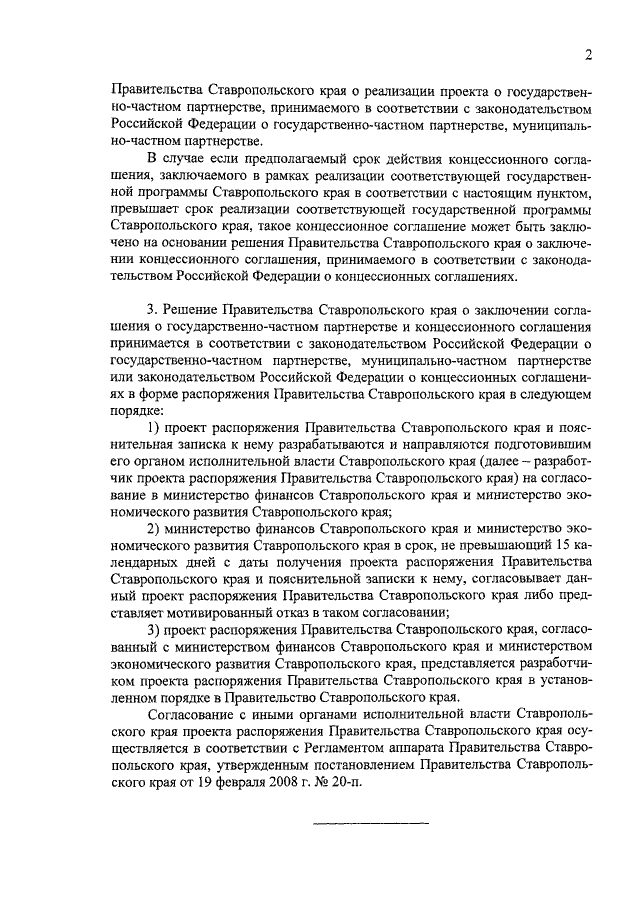 2

Правительства Ставропольского края о реализации проекта о государственно-частном партнерстве, принимаемого в соответствии с законодательством Российской Федерации о государственно-частном партнерстве, муниципально-частном партнерстве.

В случае если предполагаемый срок действия концессионного соглашения, заключаемого в рамках реализации соответствующей государственной программы Ставропольского края в соответствии с настоящим пунктом, превышает срок реализации соответствующей государственной программы Ставропольского края, такое концессионное соглашение может быть заключено на основании решения Правительства Ставропольского края о заключении концессионного соглашения, принимаемого в соответствии с законодательством Российской Федерации о концессионных соглашениях.

3. Решение Правительства Ставропольского края о заключении соглашения о государственно-частном партнерстве и концессионного соглашения принимается в соответствии с законодательством Российской Федерации о государственно-частном партнерстве, муниципально-частном партнерстве или законодательством Российской Федерации о концессионных соглашениях в форме распоряжения Правительства Ставропольского края в следующем порядке:

1) проект распоряжения Правительства Ставропольского края и пояснительная записка к нему разрабатываются и направляются подготовившим его органом исполнительной власти Ставропольского края (далее – разработчик проекта распоряжения Правительства Ставропольского края) на согласование в министерство финансов Ставропольского края и министерство экономического развития Ставропольского края;

2) министерство финансов Ставропольского края и министерство экономического развития Ставропольского края в срок, не превышающий 15 календарных дней с даты получения проекта распоряжения Правительства Ставропольского края и пояснительной записки к нему, согласовывает данный проект распоряжения Правительства Ставропольского края либо представляет мотивированный отказ в таком согласовании;

3) проект распоряжения Правительства Ставропольского края, согласованный с министерством финансов Ставропольского края и министерством экономического развития Ставропольского края, представляется разработчиком проекта распоряжения Правительства Ставропольского края в установленном порядке в Правительство Ставропольского края.

Согласование с иными органами исполнительной власти Ставропольского края проекта распоряжения Правительства Ставропольского края осуществляется в соответствии с Регламентом аппарата Правительства Ставропольского края, утвержденным постановлением Правительства Ставропольского края от 19 февраля 2008 г. № 20-п.